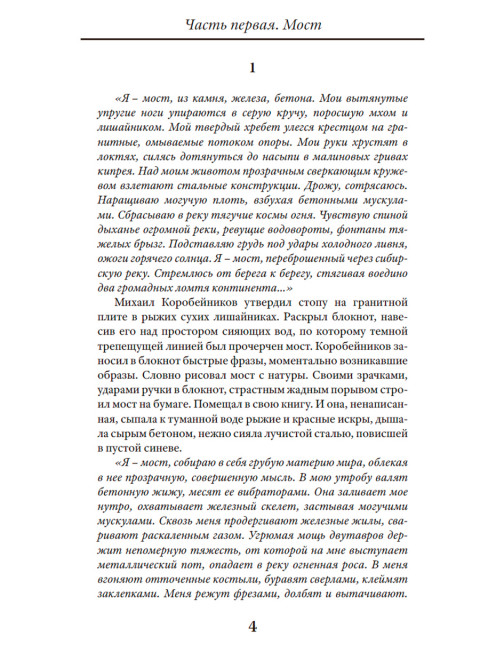 Часть первая. Мост

1

«Я – мост, из камня, железа, бетона. Мои вытянутые упругие ноги упираются в серую кручу, поросшую мхом и лишайником. Мой твердый хребет улегся крестцом на гранитные, омываемые потоком опоры. Мои руки хрустят в локтях, силясь дотянуться до насыпи в малиновых гривах кипрея. Над моим животом прозрачным сверкающим кружевом взлетают стальные конструкции. Дрожу, сотрясаюсь. Наращиваю могучую плоть, взбухая бетонными мускулами. Сбрасываю в реку тягучие космы огня. Чувствую спиной дыханье огромной реки, ревущие водовороты, фонтаны тяжелых брызг. Подставляю грудь под удары холодного ливня, ожоги горячего солнца. Я – мост, переброшенный через сибирскую реку. Стремлюсь от берега к берегу, стягивая воедино два громадных ломтя континента...»

Михаил Коробейников утвердил стопу на гранитной плите в рыжих сухих лишайниках. Раскрыл блокнот, навесив его над простором сияющих вод, по которому темной трепещущей линией был прочерчен мост. Коробейников заносил в блокнот быстрые фразы, моментально возникавшие образы. Словно рисовал мост с натуры. Своими зрачками, ударами ручки в блокнот, страстным жадным порывом строил мост на бумаге. Помещал в свою книгу. И она, ненаписанная, сыпала к туманной воде рыжие и красные искры, дышала сырым бетоном, нежно сияла лучистой сталью, повисшей в пустой синеве.

«Я – мост, собираю в себя грубую материю мира, облекая в нее прозрачную, совершенную мысль. В мою утробу валят бетонную жижу, месят ее вибраторами. Она заливает мое нутро, охватывает железный скелет, застывая могучими мускулами. Сквозь меня продергивают железные жилы, сваривают раскаленным газом. Угрюмая мощь двутавров держит непомерную тяжесть, от которой на мне выступает металлический пот, опадает в реку огненная роса. В меня вгоняют отточенные костыли, буравят сверлами, клеймят заклепками. Меня режут фрезами, долбят и вытачивают.

4